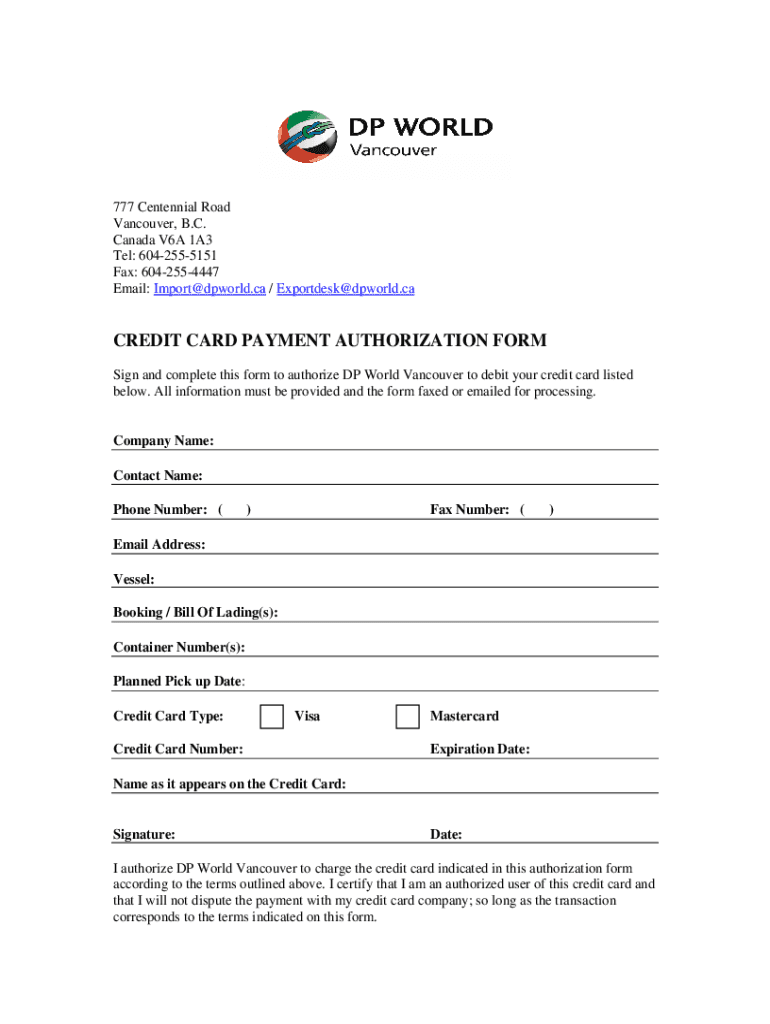 DP WORLD
Vancouver

777 Centennial Road
Vancouver, B.C.
Canada V6A 1A3
Tel: 604-255-5151
Fax: 604-255-4447
Email: Import@dpworld.ca / Exportdesk@dpworld.ca

CREDIT CARD PAYMENT AUTHORIZATION FORM

Sign and complete this form to authorize DP World Vancouver to debit your credit card listed below. All information must be provided and the form faxed or emailed for processing.

Company Name:

Contact Name:

Phone Number: ( ) Fax Number: ( )

Email Address:

Vessel:

Booking / Bill Of Lading(s):

Container Number(s):

Planned Pick up Date:

Credit Card Type: Visa Mastercard

Credit Card Number: Expiration Date:

Name as it appears on the Credit Card:

Signature: Date:

I authorize DP World Vancouver to charge the credit card indicated in this authorization form according to the terms outlined above. I certify that I am an authorized user of this credit card and that I will not dispute the payment with my credit card company; so long as the transaction corresponds to the terms indicated on this form.